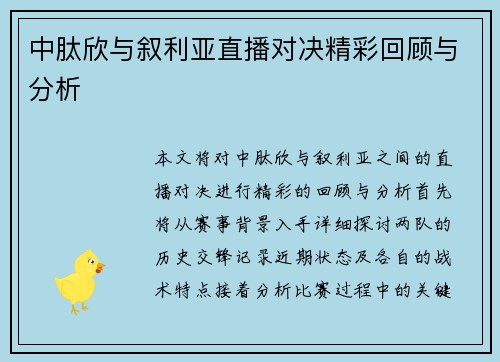 中肽欣与叙利亚直播对决精彩回顾与分析

本文将对中肽欣与叙利亚之间的直播对决进行精彩的回顾与分析首先将从赛事背景入手详细探讨两队的历史交锋记录近期状态及各自的战术特点接着分析比赛过程中的关键